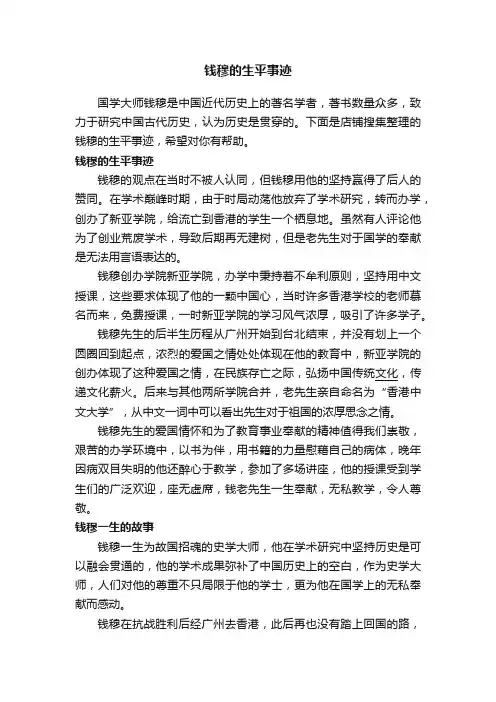 钱穆的生平事迹

国学大师钱穆是中国近代历史上的著名学者，著书数量众多，致力于研究中国古代历史，认为历史是贯穿的。下面是店铺搜集整理的钱穆的生平事迹，希望对你有帮助。

钱穆的生平事迹

钱穆的观点在当时不被人认同，但钱穆用他的坚持赢得了后人的赞同。在学术巅峰时期，由于时局动荡他放弃了学术研究，转而办学，创办了新亚学院，给流亡到香港的学生一个栖息地。虽然有人评论他为了创业荒废学术，导致后期再无建树，但是老先生对于国学的奉献是无法用言语表达的。

钱穆创办学院新亚学院，办学中秉持着不牟利原则，坚持用中文授课，这些要求体现了他的一颗中国心，当时许多香港学校的老师慕名而来，免费授课，一时新亚学院的学习风气浓厚，吸引了许多学子。

钱穆先生的后半生历程从广州开始到台北结束，并没有划上一个圆圈回到起点，浓烈的爱国之情处处体现在他的教育中，新亚学院的创办体现了这种爱国之情，在民族存亡之际，弘扬中国传统文化，传递文化薪火。后来与其他两所学院合并，老先生亲自命名为“香港中文大学”，从中文一词中可以看出先生对于祖国的浓厚思念之情。

钱穆先生的爱国情怀和为了教育事业奉献的精神值得我们崇敬，艰苦的办学环境中，以书为伴，用书籍的力量慰藉自己的病体，晚年因病双目失明的他还醉心于教学，参加了多场讲座，他的授课受到学生们的广泛欢迎，座无虚席，钱老先生一生奉献，无私教学，令人尊敬。

钱穆一生的故事

钱穆一生为故国招魂的史学大师，他在学术研究中坚持历史是可以融会贯通的，他的学术成果弥补了中国历史上的空白，作为史学大师，人们对他的尊重不只局限于他的学士，更为他在国学上的无私奉献而感动。

钱穆在抗战胜利后经广州去香港，此后再也没有踏上回国的路，